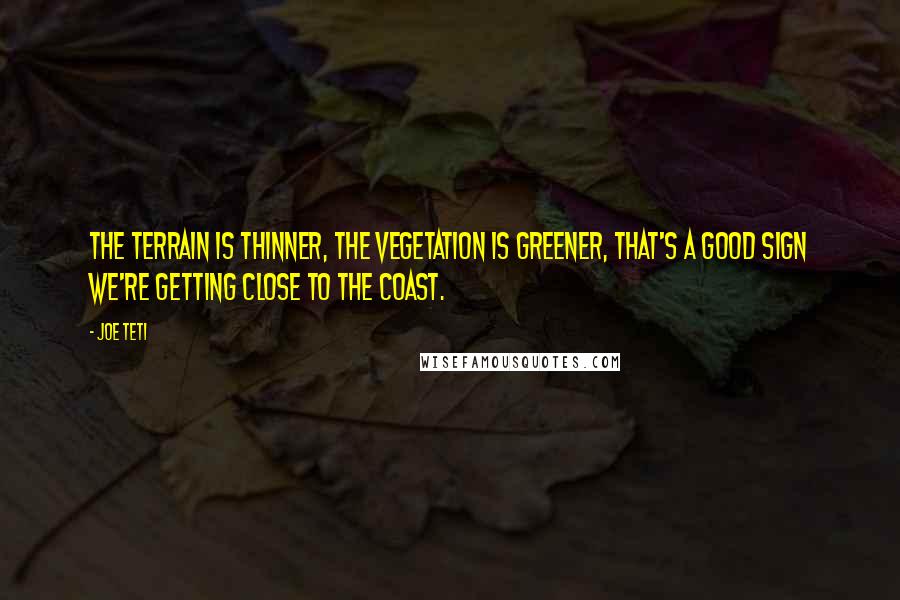 THE TERRAIN IS THINNER, THE VEGETATION IS GREENER, THAT'S A GOOD SIGN WE'RE GETTING CLOSE TO THE COAST.

- JOE TETI

WISEFAMOUSQUOTES.COM